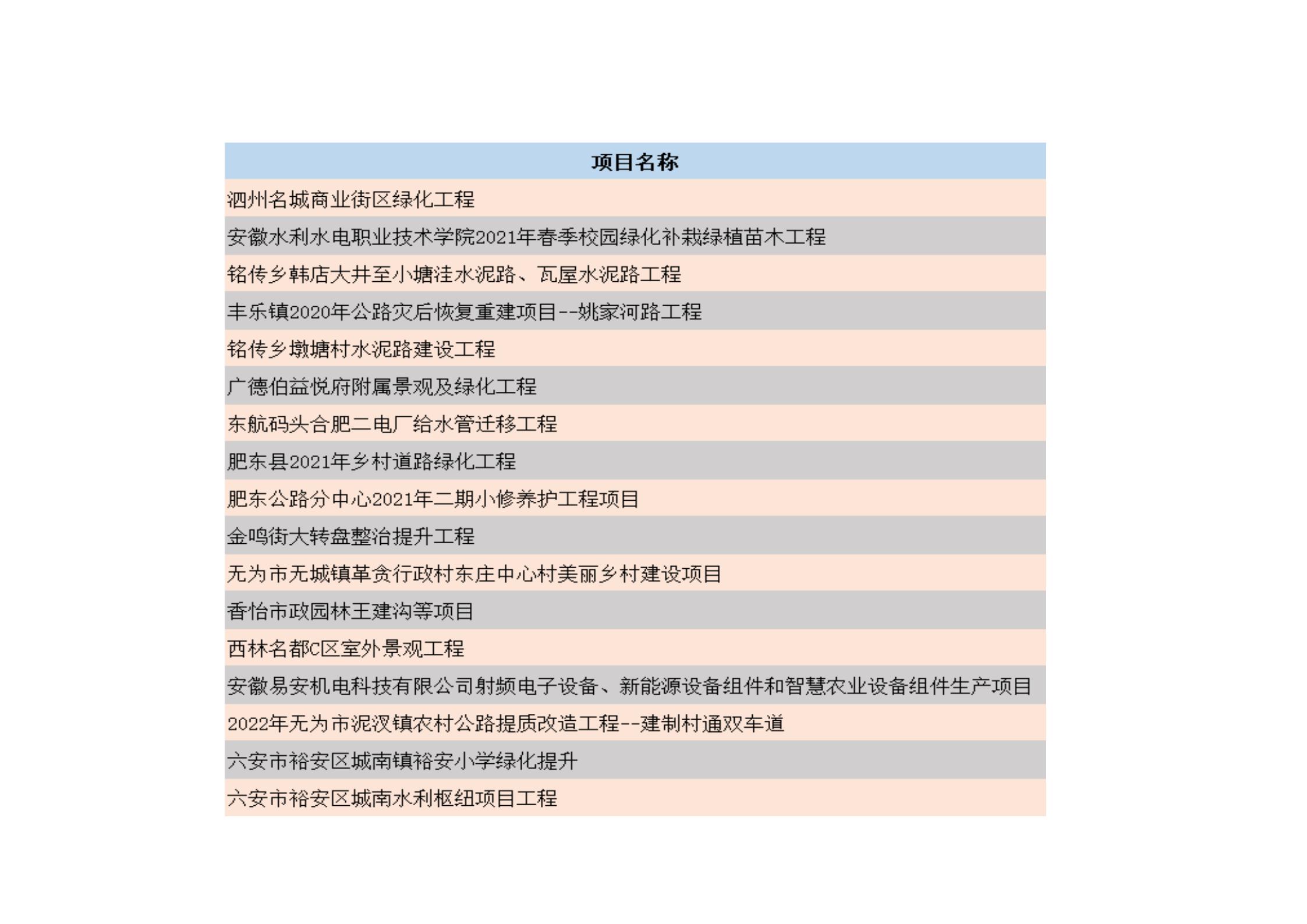 | 项目名称 |
|---|
| 泗州名城商业街区绿化工程 |
| 安徽水利水电职业技术学院2021年春季校园绿化补栽绿植苗木工程 |
| 铭传乡韩店大井至小塘洼水泥路、瓦屋水泥路工程 |
| 丰乐镇2020年公路灾后恢复重建项目--姚家河路工程 |
| 铭传乡墩塘村水泥路建设工程 |
| 广德伯益悦府附属景观及绿化工程 |
| 东航码头合肥二电厂给水管迁移工程 |
| 肥东县2021年乡村道路绿化工程 |
| 肥东公路分中心2021年二期小修养护工程项目 |
| 金鸣街大转盘整治提升工程 |
| 无为市无城镇革贪行政村东庄中心村美丽乡村建设项目 |
| 香怡市政园林王建沟等项目 |
| 西林名都C区室外景观工程 |
| 安徽易安机电科技有限公司射频电子设备、新能源设备组件和智慧农业设备组件生产项目 |
| 2022年无为市泥汊镇农村公路提质改造工程--建制村通双车道 |
| 六安市裕安区城南镇裕安小学绿化提升 |
| 六安市裕安区城南水利枢纽项目工程 |